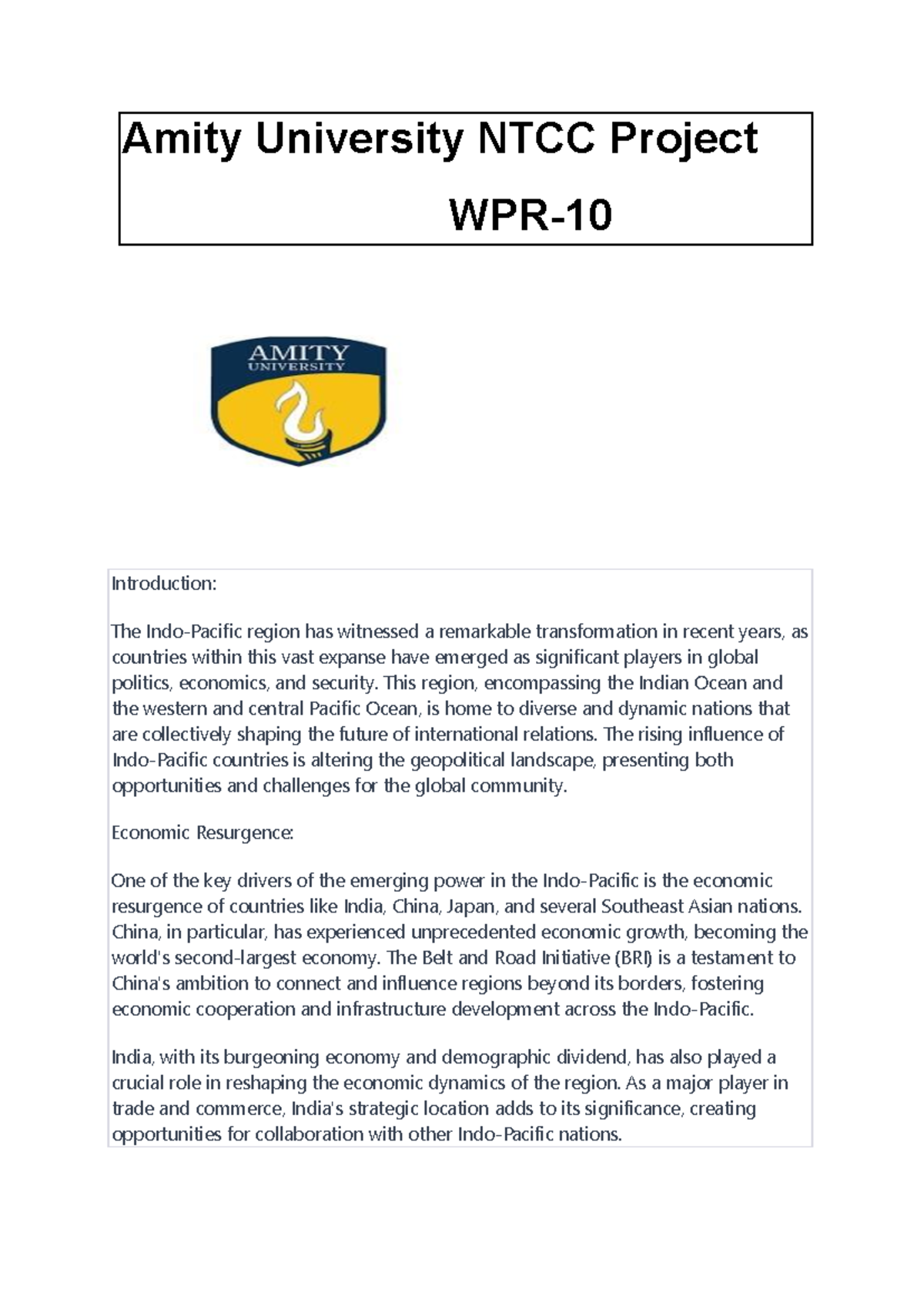 Amity University NTCC Project

WPR-10

AMITY
UNIVERSITY

Introduction:

The Indo-Pacific region has witnessed a remarkable transformation in recent years, as countries within this vast expanse have emerged as significant players in global politics, economics, and security. This region, encompassing the Indian Ocean and the western and central Pacific Ocean, is home to diverse and dynamic nations that are collectively shaping the future of international relations. The rising influence of Indo-Pacific countries is altering the geopolitical landscape, presenting both opportunities and challenges for the global community.

Economic Resurgence:

One of the key drivers of the emerging power in the Indo-Pacific is the economic resurgence of countries like India, China, Japan, and several Southeast Asian nations. China, in particular, has experienced unprecedented economic growth, becoming the world's second-largest economy. The Belt and Road Initiative (BRI) is a testament to China's ambition to connect and influence regions beyond its borders, fostering economic cooperation and infrastructure development across the Indo-Pacific.

India, with its burgeoning economy and demographic dividend, has also played a crucial role in reshaping the economic dynamics of the region. As a major player in trade and commerce, India's strategic location adds to its significance, creating opportunities for collaboration with other Indo-Pacific nations.